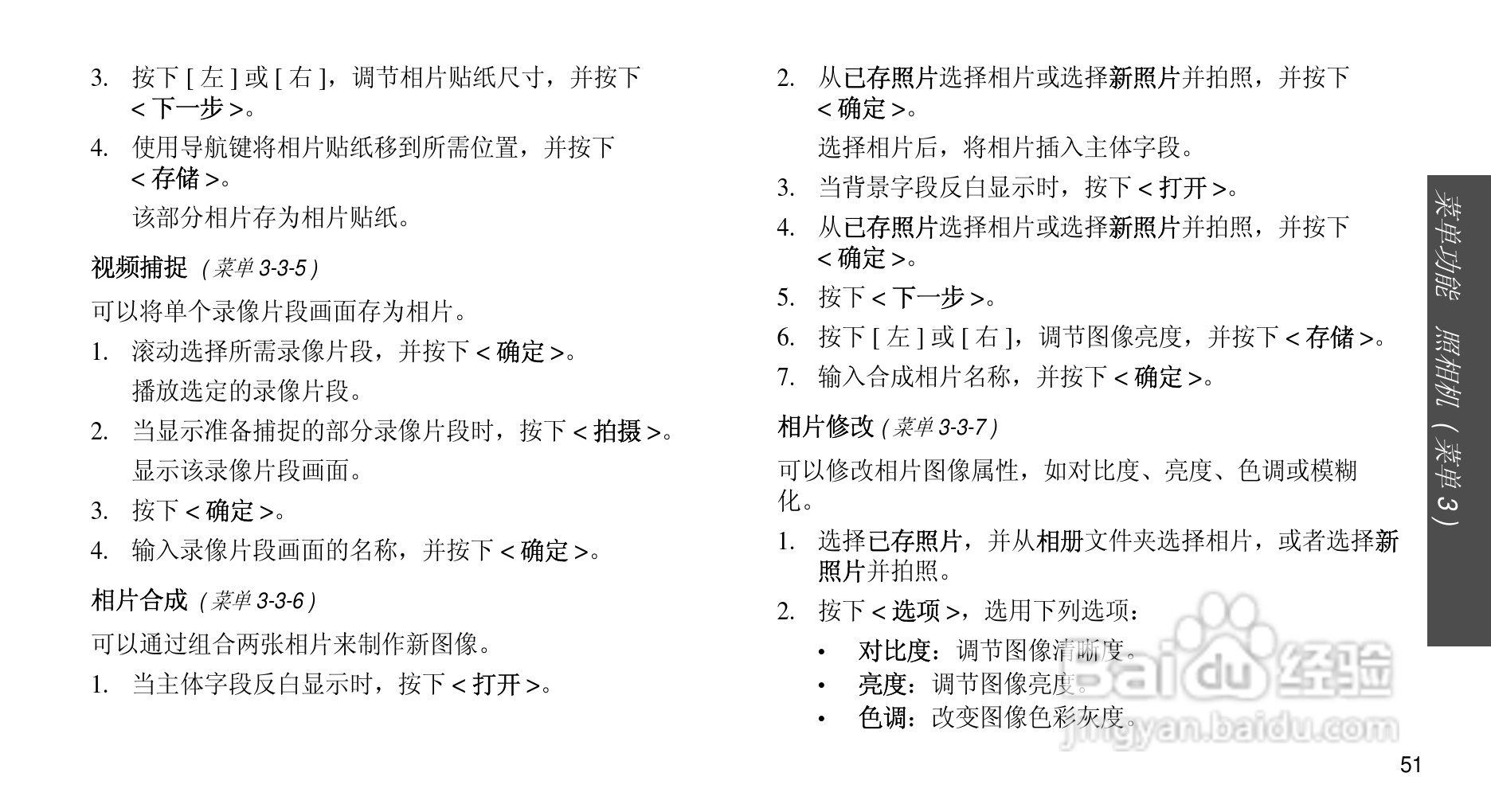 3. 按下 [ 左 ] 或 [ 右 ]，调节相片贴纸尺寸，并按下 < 下一步 >。

4. 使用导航键将相片贴纸移到所需位置，并按下 < 存储 >。

该部分相片存为相片贴纸。

视频捕捉 ( 菜单 3-3-5 )

可以将单个录像片段画面存为相片。

1. 滚动选择所需录像片段，并按下 < 确定 >。

播放选定的录像片段。

2. 当显示准备捕捉的部分录像片段时，按下 < 拍摄 >。

显示该录像片段画面。

3. 按下 < 确定 >。

4. 输入录像片段画面的名称，并按下 < 确定 >。

相片合成 ( 菜单 3-3-6 )

可以通过组合两张相片来制作新图像。

1. 当主体字段反白显示时，按下 < 打开 >。

2. 从已存照片选择相片或选择新照片并拍照，并按下 < 确定 >。

选择相片后，将相片插入主体字段。

3. 当背景字段反白显示时，按下 < 打开 >。

4. 从已存照片选择相片或选择新照片并拍照，并按下 < 确定 >。

5. 按下 < 下一步 >。

6. 按下 [ 左 ] 或 [ 右 ]，调节图像亮度，并按下 < 存储 >。

7. 输入合成相片名称，并按下 < 确定 >。

相片修改 ( 菜单 3-3-7 )

可以修改相片图像属性，如对比度、亮度、色调或模糊化。

1. 选择已存照片，并从相册文件夹选择相片，或者选择新照片并拍照。

2. 按下 < 选项 >，选用下列选项：

• 对比度：调节图像清晰度。
• 亮度：调节图像亮度。
• 色调：改变图像色彩灰度。

菜单功能 照相机 ( 菜单 3 )

Baidu 经验
jingyan.baidu.com

51